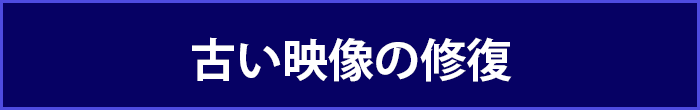 古い映像の修復